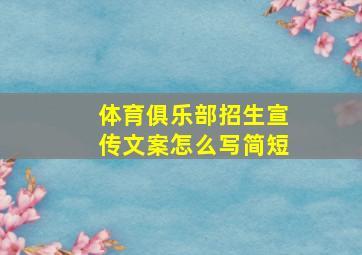 体育俱乐部招生宣传文案怎么写简短